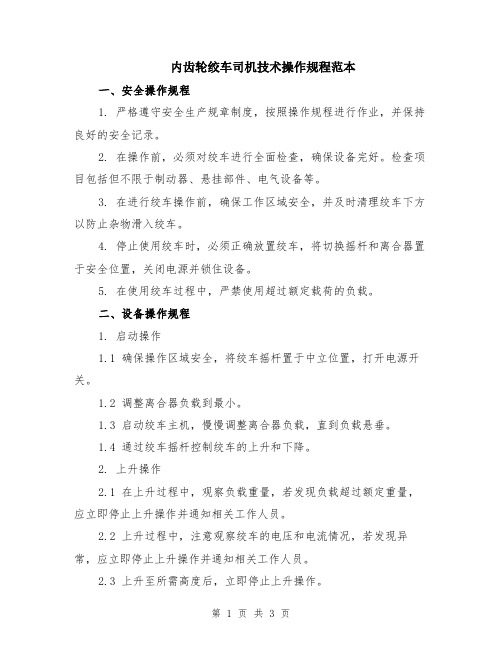 内齿轮绞车司机技术操作规程范本

一、安全操作规程

1. 严格遵守安全生产规章制度，按照操作规程进行作业，并保持良好的安全记录。

2. 在操作前，必须对绞车进行全面检查，确保设备完好。检查项目包括但不限于制动器、悬挂部件、电气设备等。

3. 在进行绞车操作前，确保工作区域安全，并及时清理绞车下方以防止杂物滑入绞车。

4. 停止使用绞车时，必须正确放置绞车，将切换摇杆和离合器置于安全位置，关闭电源并锁住设备。

5. 在使用绞车过程中，严禁使用超过额定载荷的负载。

二、设备操作规程

1. 启动操作

1.1 确保操作区域安全，将绞车摇杆置于中立位置，打开电源开关。

1.2 调整离合器负载到最小。

1.3 启动绞车主机，慢慢调整离合器负载，直到负载悬垂。

1.4 通过绞车摇杆控制绞车的上升和下降。

2. 上升操作

2.1 在上升过程中，观察负载重量，若发现负载超过额定重量，应立即停止上升操作并通知相关工作人员。

2.2 上升过程中，注意观察绞车的电压和电流情况，若发现异常，应立即停止上升操作并通知相关工作人员。

2.3 上升至所需高度后，立即停止上升操作。

第 1 页 共 3 页